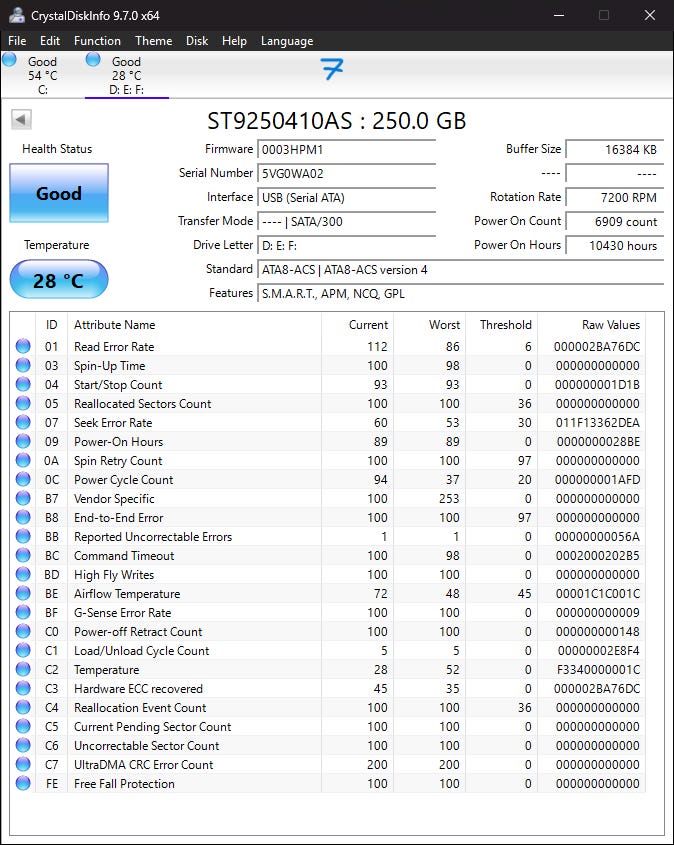 CrystalDiskInfo 9.7.0 x64

File Edit Function Theme Disk Help Language

Good
54 °C
C:

Good
28 °C
D: E: F:

ST9250410AS : 250.0 GB

Health Status

Good

Temperature

28 °C

Firmware 0003HPM1
Serial Number 5VG0WA02
Interface USB (Serial ATA)
Transfer Mode ---- | SATA/300
Drive Letter D: E: F:
Standard ATA8-ACS | ATA8-ACS version 4
Features S.M.A.R.T., APM, NCQ, GPL

Buffer Size 16384 KB
---- ----
Rotation Rate 7200 RPM
Power On Count 6909 count
Power On Hours 10430 hours

| ID | Attribute Name | Current | Worst | Threshold | Raw Values |
|---|---|---|---|---|---|
| 01 | Read Error Rate | 112 | 86 | 6 | 000002BA76DC |
| 03 | Spin-Up Time | 100 | 98 | 0 | 000000000000 |
| 04 | Start/Stop Count | 93 | 93 | 0 | 000000001D1B |
| 05 | Reallocated Sectors Count | 100 | 100 | 36 | 000000000000 |
| 07 | Seek Error Rate | 60 | 53 | 30 | 011F13362DEA |
| 09 | Power-On Hours | 89 | 89 | 0 | 0000000028BE |
| 0A | Spin Retry Count | 100 | 100 | 97 | 000000000000 |
| 0C | Power Cycle Count | 94 | 37 | 20 | 000000001AFD |
| B7 | Vendor Specific | 100 | 253 | 0 | 000000000000 |
| B8 | End-to-End Error | 100 | 100 | 97 | 000000000000 |
| BB | Reported Uncorrectable Errors | 1 | 1 | 0 | 00000000056A |
| BC | Command Timeout | 100 | 98 | 0 | 0002000202B5 |
| BD | High Fly Writes | 100 | 100 | 0 | 000000000000 |
| BE | Airflow Temperature | 72 | 48 | 45 | 00001C1C001C |
| BF | G-Sense Error Rate | 100 | 100 | 0 | 000000000009 |
| C0 | Power-off Retract Count | 100 | 100 | 0 | 000000000148 |
| C1 | Load/Unload Cycle Count | 5 | 5 | 0 | 00000002E8F4 |
| C2 | Temperature | 28 | 52 | 0 | F3340000001C |
| C3 | Hardware ECC recovered | 45 | 35 | 0 | 000002BA76DC |
| C4 | Reallocation Event Count | 100 | 100 | 36 | 000000000000 |
| C5 | Current Pending Sector Count | 100 | 100 | 0 | 000000000000 |
| C6 | Uncorrectable Sector Count | 100 | 100 | 0 | 000000000000 |
| C7 | UltraDMA CRC Error Count | 200 | 200 | 0 | 000000000000 |
| FE | Free Fall Protection | 100 | 100 | 0 | 000000000000 |